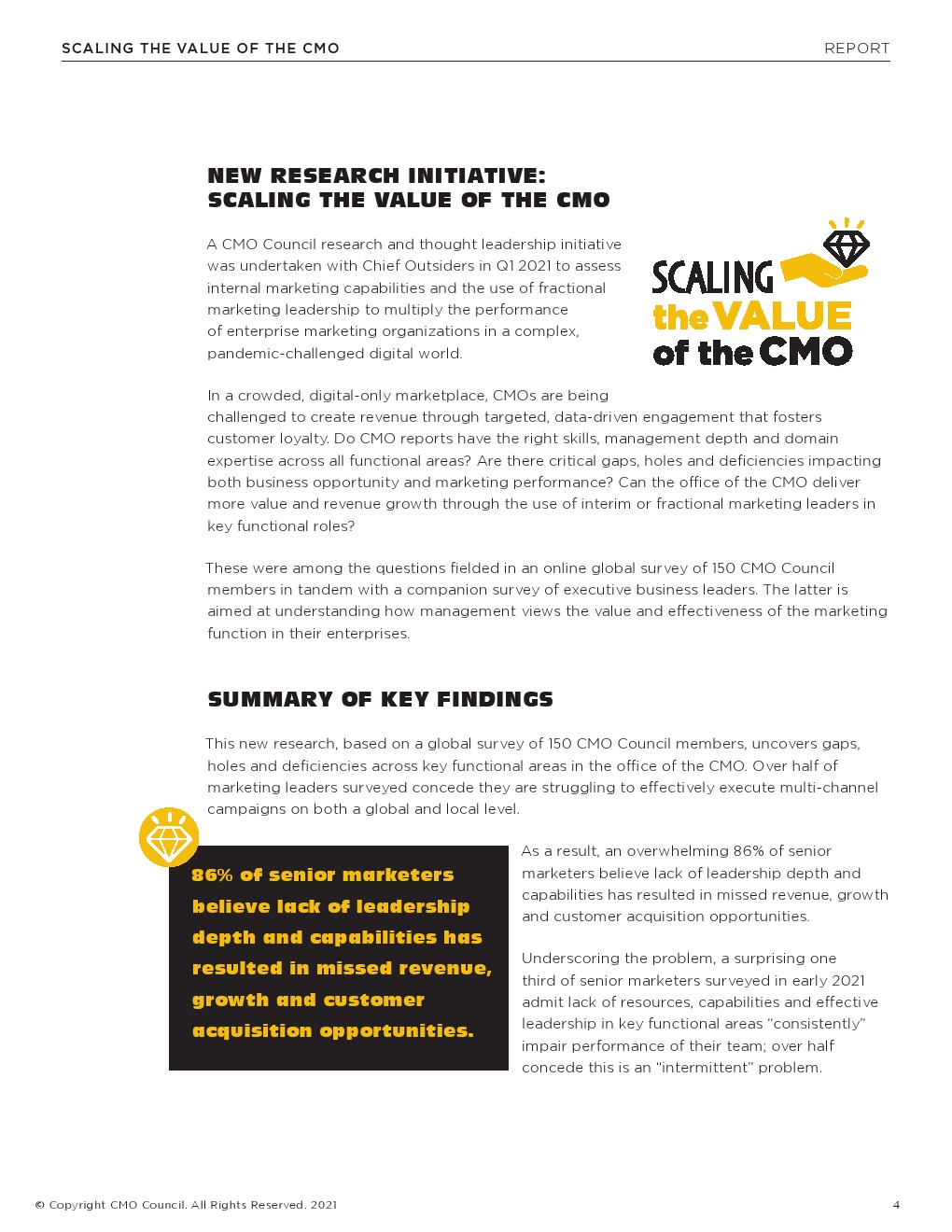 SCALING THE VALUE OF THE CMO

REPORT

NEW RESEARCH INITIATIVE: SCALING THE VALUE OF THE CMO

A CMO Council research and thought leadership initiative was undertaken with Chief Outsiders in Q1 2021 to assess internal marketing capabilities and the use of fractional marketing leadership to multiply the performance of enterprise marketing organizations in a complex, pandemic-challenged digital world.

SCALING the VALUE of the CMO

In a crowded, digital-only marketplace, CMOs are being challenged to create revenue through targeted, data-driven engagement that fosters customer loyalty. Do CMO reports have the right skills, management depth and domain expertise across all functional areas? Are there critical gaps, holes and deficiencies impacting both business opportunity and marketing performance? Can the office of the CMO deliver more value and revenue growth through the use of interim or fractional marketing leaders in key functional roles?

These were among the questions fielded in an online global survey of 150 CMO Council members in tandem with a companion survey of executive business leaders. The latter is aimed at understanding how management views the value and effectiveness of the marketing function in their enterprises.

SUMMARY OF KEY FINDINGS

This new research, based on a global survey of 150 CMO Council members, uncovers gaps, holes and deficiencies across key functional areas in the office of the CMO. Over half of marketing leaders surveyed concede they are struggling to effectively execute multi-channel campaigns on both a global and local level.

86% of senior marketers believe lack of leadership depth and capabilities has resulted in missed revenue, growth and customer acquisition opportunities.

As a result, an overwhelming 86% of senior marketers believe lack of leadership depth and capabilities has resulted in missed revenue, growth and customer acquisition opportunities.

Underscoring the problem, a surprising one third of senior marketers surveyed in early 2021 admit lack of resources, capabilities and effective leadership in key functional areas “consistently” impair performance of their team; over half concede this is an “intermittent” problem.

© Copyright CMO Council. All Rights Reserved. 2021

4